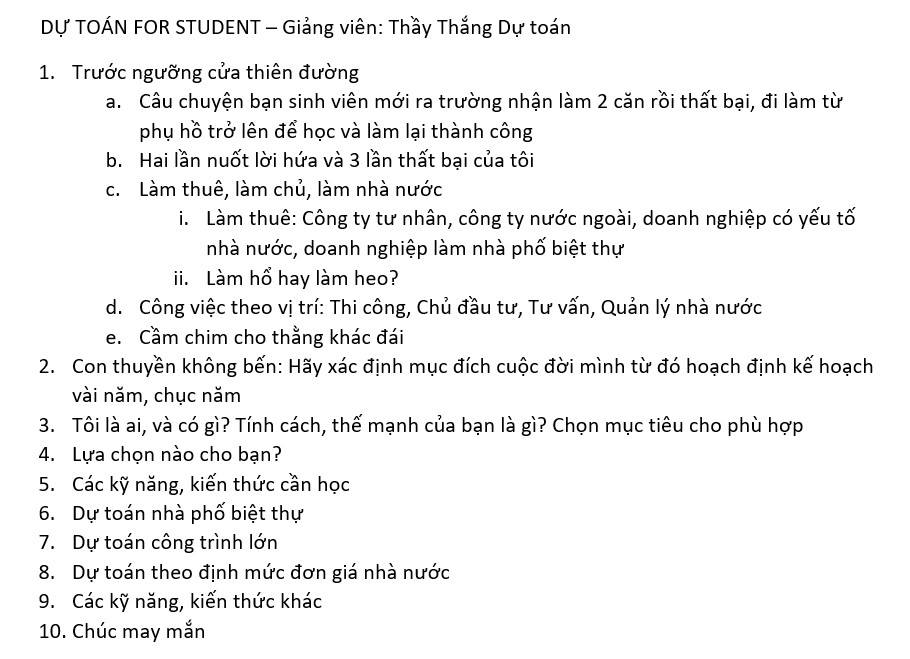 DỰ TOÁN FOR STUDENT – Giảng viên: Thầy Thắng Dự toán

1. Trước ngưỡng cửa thiên đường
   a. Câu chuyện bạn sinh viên mới ra trường nhận làm 2 căn rồi thất bại, đi làm từ phụ hồ trở lên để học và làm lại thành công
   b. Hai lần nuốt lời hứa và 3 lần thất bại của tôi
   c. Làm thuê, làm chủ, làm nhà nước
      i. Làm thuê: Công ty tư nhân, công ty nước ngoài, doanh nghiệp có yếu tố nhà nước, doanh nghiệp làm nhà phố biệt thự
      ii. Làm hổ hay làm heo?
   d. Công việc theo vị trí: Thi công, Chủ đầu tư, Tư vấn, Quản lý nhà nước
   e. Cầm chim cho thằng khác đái
2. Con thuyền không bến: Hãy xác định mục đích cuộc đời mình từ đó hoạch định kế hoạch vài năm, chục năm
3. Tôi là ai, và có gì? Tính cách, thế mạnh của bạn là gì? Chọn mục tiêu cho phù hợp
4. Lựa chọn nào cho bạn?
5. Các kỹ năng, kiến thức cần học
6. Dự toán nhà phố biệt thự
7. Dự toán công trình lớn
8. Dự toán theo định mức đơn giá nhà nước
9. Các kỹ năng, kiến thức khác
10. Chúc may mắn